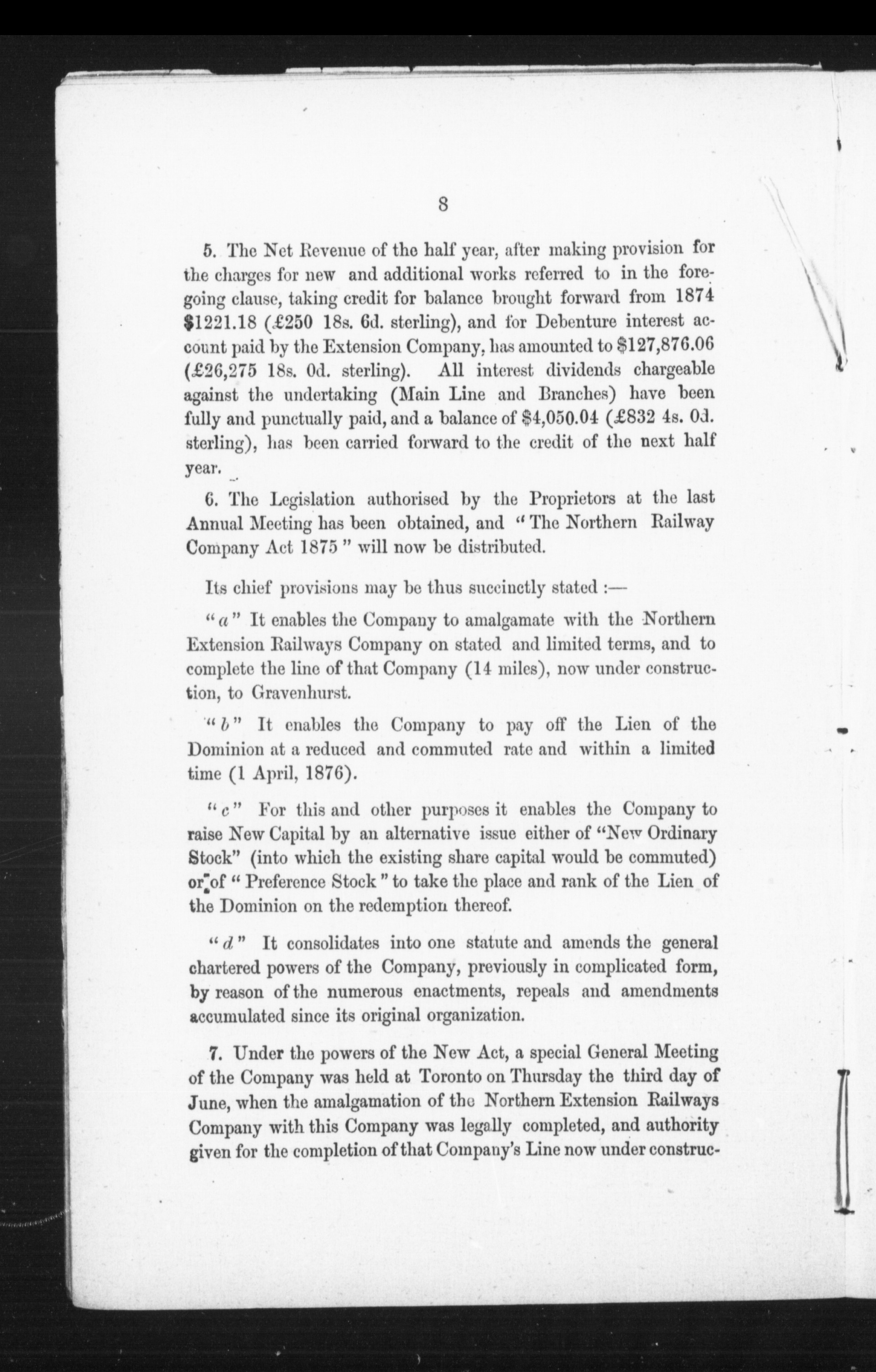 8

5. The Net Revenue of the half year, after making provision for the charges for new and additional works referred to in the foregoing clause, taking credit for balance brought forward from 1874 \$1221.18 (£250 18s. 6d. sterling), and for Debenture interest account paid by the Extension Company, has amounted to \$127,876.06 (£26,275 18s. 0d. sterling). All interest dividends chargeable against the undertaking (Main Line and Branches) have been fully and punctually paid, and a balance of \$4,050.04 (£832 4s. 0d. sterling), has been carried forward to the credit of the next half year.

6. The Legislation authorised by the Proprietors at the last Annual Meeting has been obtained, and "The Northern Railway Company Act 1875" will now be distributed.

Its chief provisions may be thus succinctly stated :—

"a" It enables the Company to amalgamate with the Northern Extension Railways Company on stated and limited terms, and to complete the line of that Company (14 miles), now under construction, to Gravenhurst.

"b" It enables the Company to pay off the Lien of the Dominion at a reduced and commuted rate and within a limited time (1 April, 1876).

"c" For this and other purposes it enables the Company to raise New Capital by an alternative issue either of "New Ordinary Stock" (into which the existing share capital would be commuted) or of "Preference Stock" to take the place and rank of the Lien of the Dominion on the redemption thereof.

"d" It consolidates into one statute and amends the general chartered powers of the Company, previously in complicated form, by reason of the numerous enactments, repeals and amendments accumulated since its original organization.

7. Under the powers of the New Act, a special General Meeting of the Company was held at Toronto on Thursday the third day of June, when the amalgamation of the Northern Extension Railways Company with this Company was legally completed, and authority given for the completion of that Company's Line now under construc-